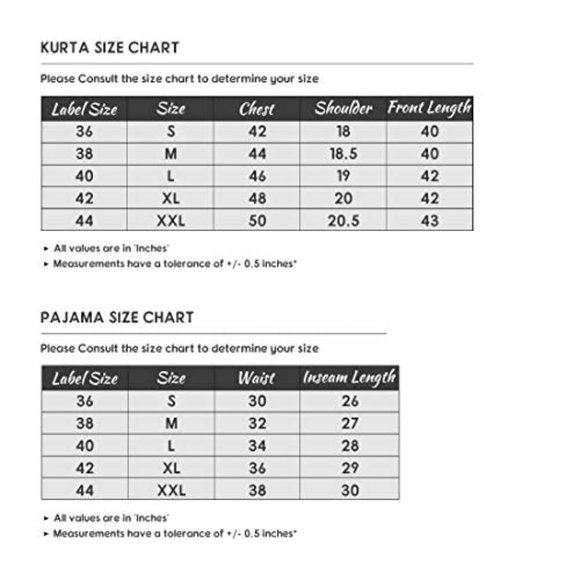 KURTA SIZE CHART

Please Consult the size chart to determine your size

| Label Size | Size | Chest | Shoulder | Front Length |
|---|---|---|---|---|
| 36 | S | 42 | 18 | 40 |
| 38 | M | 44 | 18.5 | 40 |
| 40 | L | 46 | 19 | 42 |
| 42 | XL | 48 | 20 | 42 |
| 44 | XXL | 50 | 20.5 | 43 |

▸ All values are in 'Inches'
▸ Measurements have a tolerance of +/- 0.5 inches*

PAJAMA SIZE CHART

Please Consult the size chart to determine your size

| Label Size | Size | Waist | Inseam Length |
|---|---|---|---|
| 36 | S | 30 | 26 |
| 38 | M | 32 | 27 |
| 40 | L | 34 | 28 |
| 42 | XL | 36 | 29 |
| 44 | XXL | 38 | 30 |

▸ All values are in 'Inches'
▸ Measurements have a tolerance of +/- 0.5 inches*